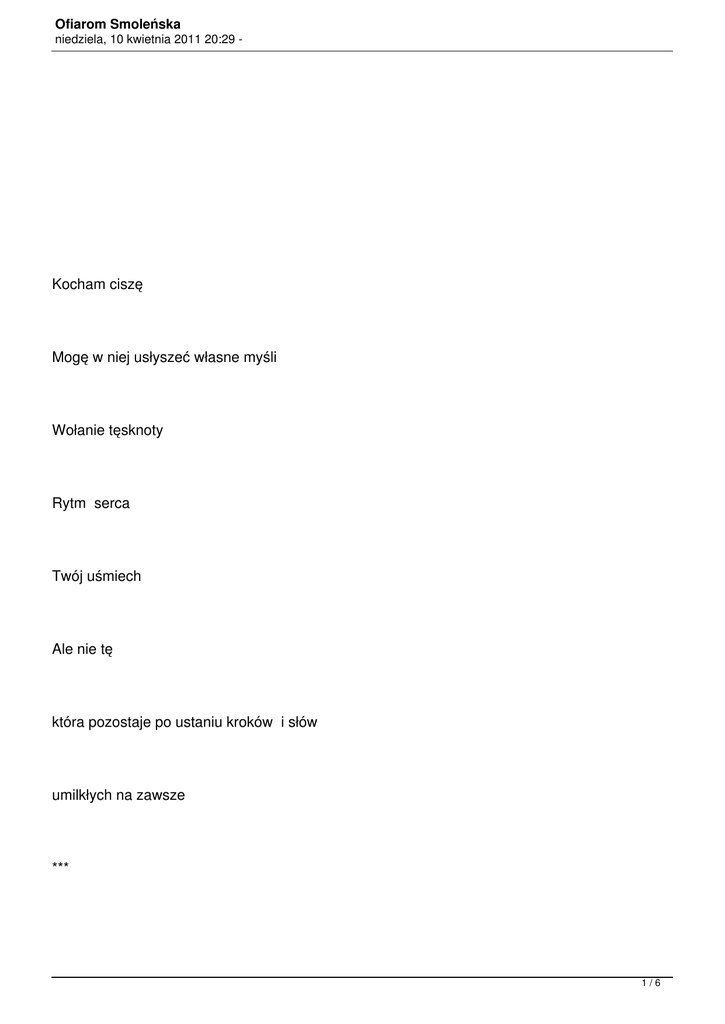 Ofiarom Smoleńska
niedziela, 10 kwietnia 2011 20:29 -

Kocham ciszę

Mogę w niej usłyszeć własne myśli

Wołanie tęsknoty

Rytm serca

Twój uśmiech

Ale nie tę

która pozostaje po ustaniu kroków i słów

umilkłych na zawsze

***

1 / 6